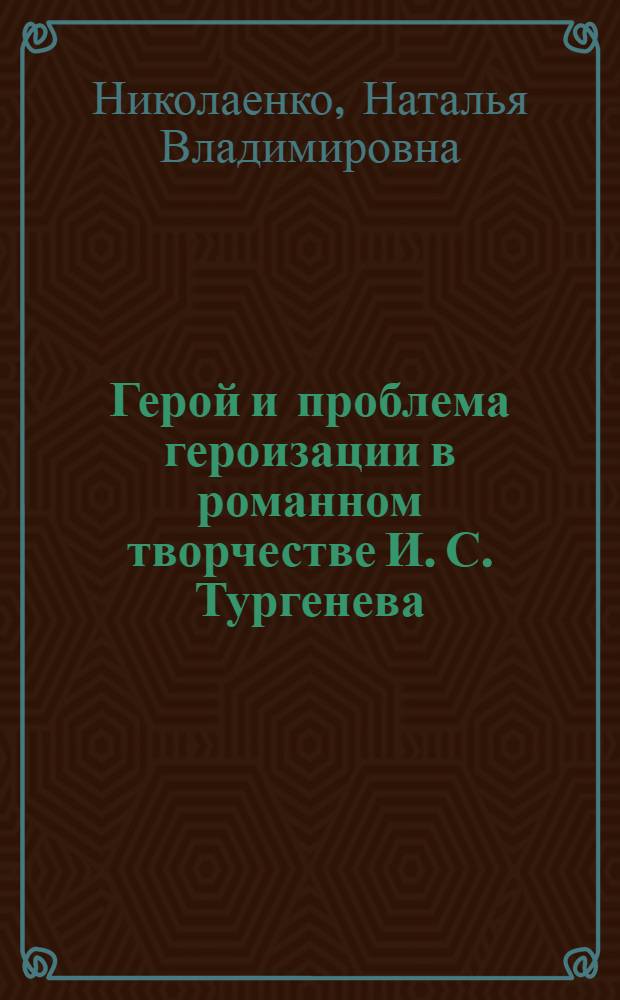 Николаенко, Наталья Владимировна

Герой и проблема героизации в романном творчестве И. С. Тургенева